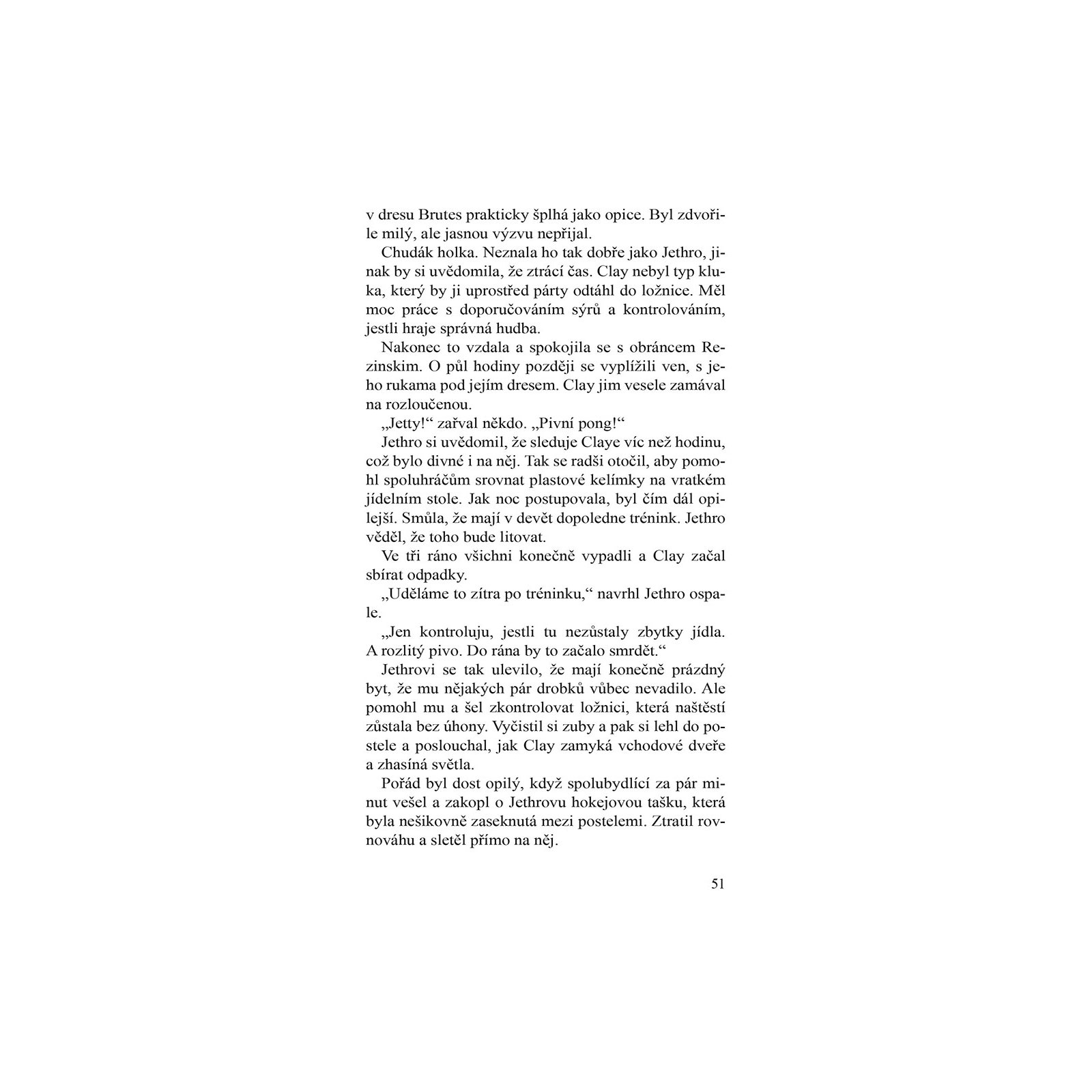 v dresu Brutes prakticky šplhá jako opice. Byl zdvořile milý, ale jasnou výzvu nepřijal.

Chudák holka. Neznala ho tak dobře jako Jethro, jinak by si uvědomila, že ztrácí čas. Clay nebyl typ kluka, který by ji uprostřed párty odtáhl do ložnice. Měl moc práce s doporučováním sýrů a kontrolováním, jestli hraje správná hudba.

Nakonec to vzdala a spokojila se s obráncem Rezinskim. O půl hodiny později se vyplížili ven, s jeho rukama pod jejím dresem. Clay jim vesele zamával na rozloučenou.

„Jetty!“ zařval někdo. „Pivní pong!“

Jethro si uvědomil, že sleduje Claye víc než hodinu, což bylo divné i na něj. Tak se radši otočil, aby pomohl spoluhráčům srovnat plastové kelímky na vratkém jídelním stole. Jak noc postupovala, byl čím dál opilejší. Smůla, že mají v devět dopoledne trénink. Jethro věděl, že toho bude litovat.

Ve tři ráno všichni konečně vypadli a Clay začal sbírat odpadky.

„Uděláme to zítra po tréninku,“ navrhl Jethro ospale.

„Jen kontroluju, jestli tu nezůstaly zbytky jídla. A rozlitý pivo. Do rána by to začalo smrdět.“

Jethrovi se tak ulevilo, že mají konečně prázdný byt, že mu nějakých pár drobků vůbec nevadilo. Ale pomohl mu a šel zkontrolovat ložnici, která naštěstí zůstala bez úhony. Vyčistil si zuby a pak si lehl do postele a poslouchal, jak Clay zamyká vchodové dveře a zhasíná světla.

Pořád byl dost opilý, když spolubydlící za pár minut vešel a zakopl o Jethrovu hokejovou tašku, která byla nešikovně zaseknutá mezi postelemi. Ztratil rovnováhu a sletěl přímo na něj.

51